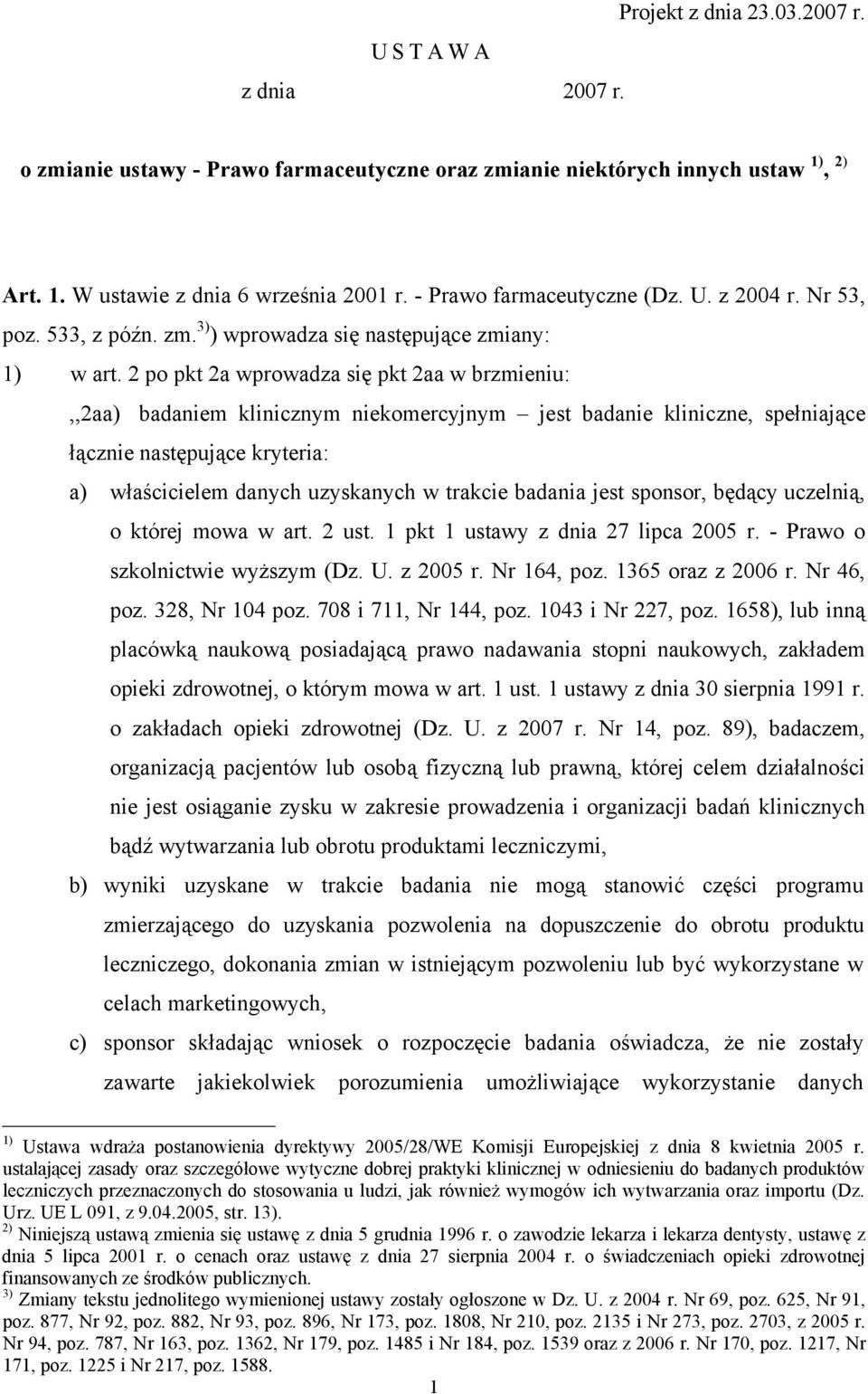 Projekt z dnia 23.03.2007 r.

U S T A W A

z dnia 2007 r.

o zmianie ustawy - Prawo farmaceutyczne oraz zmianie niektórych innych ustaw $^{1)}$, $^{2)}$

Art. 1. W ustawie z dnia 6 września 2001 r. - Prawo farmaceutyczne (Dz. U. z 2004 r. Nr 53, poz. 533, z późn. zm.$^{3)}$) wprowadza się następujące zmiany:

1) w art. 2 po pkt 2a wprowadza się pkt 2aa w brzmieniu:

,,2aa) badaniem klinicznym niekomercyjnym – jest badanie kliniczne, spełniające łącznie następujące kryteria:

a) właścicielem danych uzyskanych w trakcie badania jest sponsor, będący uczelnią, o której mowa w art. 2 ust. 1 pkt 1 ustawy z dnia 27 lipca 2005 r. - Prawo o szkolnictwie wyższym (Dz. U. z 2005 r. Nr 164, poz. 1365 oraz z 2006 r. Nr 46, poz. 328, Nr 104 poz. 708 i 711, Nr 144, poz. 1043 i Nr 227, poz. 1658), lub inną placówką naukową posiadającą prawo nadawania stopni naukowych, zakładem opieki zdrowotnej, o którym mowa w art. 1 ust. 1 ustawy z dnia 30 sierpnia 1991 r. o zakładach opieki zdrowotnej (Dz. U. z 2007 r. Nr 14, poz. 89), badaczem, organizacją pacjentów lub osobą fizyczną lub prawną, której celem działalności nie jest osiąganie zysku w zakresie prowadzenia i organizacji badań klinicznych bądź wytwarzania lub obrotu produktami leczniczymi,

b) wyniki uzyskane w trakcie badania nie mogą stanowić części programu zmierzającego do uzyskania pozwolenia na dopuszczenie do obrotu produktu leczniczego, dokonania zmian w istniejącym pozwoleniu lub być wykorzystane w celach marketingowych,

c) sponsor składając wniosek o rozpoczęcie badania oświadcza, że nie zostały zawarte jakiekolwiek porozumienia umożliwiające wykorzystanie danych

$^{1)}$ Ustawa wdraża postanowienia dyrektywy 2005/28/WE Komisji Europejskiej z dnia 8 kwietnia 2005 r. ustalającej zasady oraz szczegółowe wytyczne dobrej praktyki klinicznej w odniesieniu do badanych produktów leczniczych przeznaczonych do stosowania u ludzi, jak również wymogów ich wytwarzania oraz importu (Dz. Urz. UE L 091, z 9.04.2005, str. 13).
$^{2)}$ Niniejszą ustawą zmienia się ustawę z dnia 5 grudnia 1996 r. o zawodzie lekarza i lekarza dentysty, ustawę z dnia 5 lipca 2001 r. o cenach oraz ustawę z dnia 27 sierpnia 2004 r. o świadczeniach opieki zdrowotnej finansowanych ze środków publicznych.
$^{3)}$ Zmiany tekstu jednolitego wymienionej ustawy zostały ogłoszone w Dz. U. z 2004 r. Nr 69, poz. 625, Nr 91, poz. 877, Nr 92, poz. 882, Nr 93, poz. 896, Nr 173, poz. 1808, Nr 210, poz. 2135 i Nr 273, poz. 2703, z 2005 r. Nr 94, poz. 787, Nr 163, poz. 1362, Nr 179, poz. 1485 i Nr 184, poz. 1539 oraz z 2006 r. Nr 170, poz. 1217, Nr 171, poz. 1225 i Nr 217, poz. 1588.

1